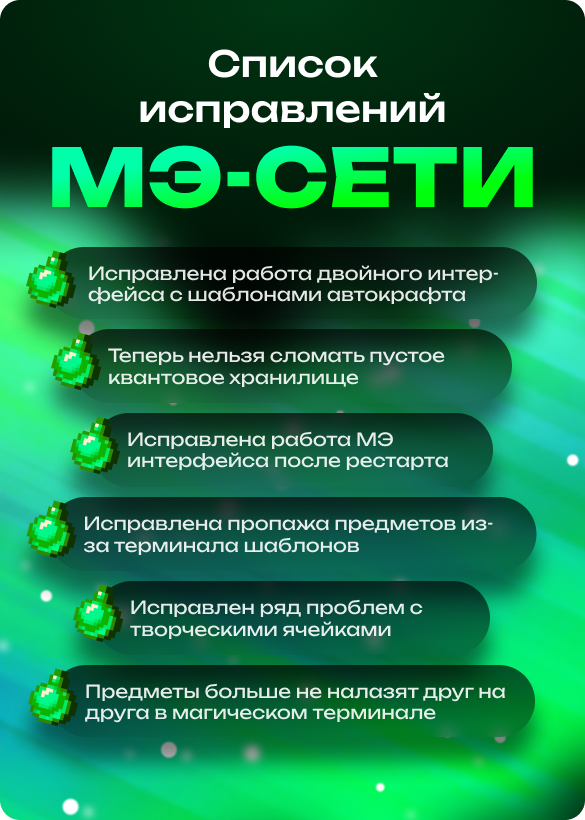 Список исправлений

МЭ-СЕТИ

Исправлена работа двойного интерфейса с шаблонами автокрафта

Теперь нельзя сломать пустое квантовое хранилище

Исправлена работа МЭ интерфейса после рестарта

Исправлена пропажа предметов из-за терминала шаблонов

Исправлен ряд проблем с творческими ячейками

Предметы больше не налазят друг на друга в магическом терминале